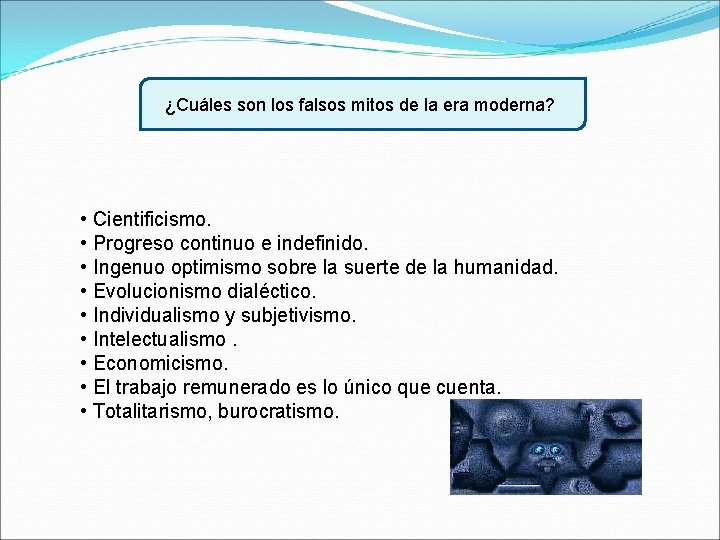 ¿Cuáles son los falsos mitos de la era moderna?

• Cientificismo.
• Progreso continuo e indefinido.
• Ingenuo optimismo sobre la suerte de la humanidad.
• Evolucionismo dialéctico.
• Individualismo y subjetivismo.
• Intelectualismo .
• Economicismo.
• El trabajo remunerado es lo único que cuenta.
• Totalitarismo, burocratismo.